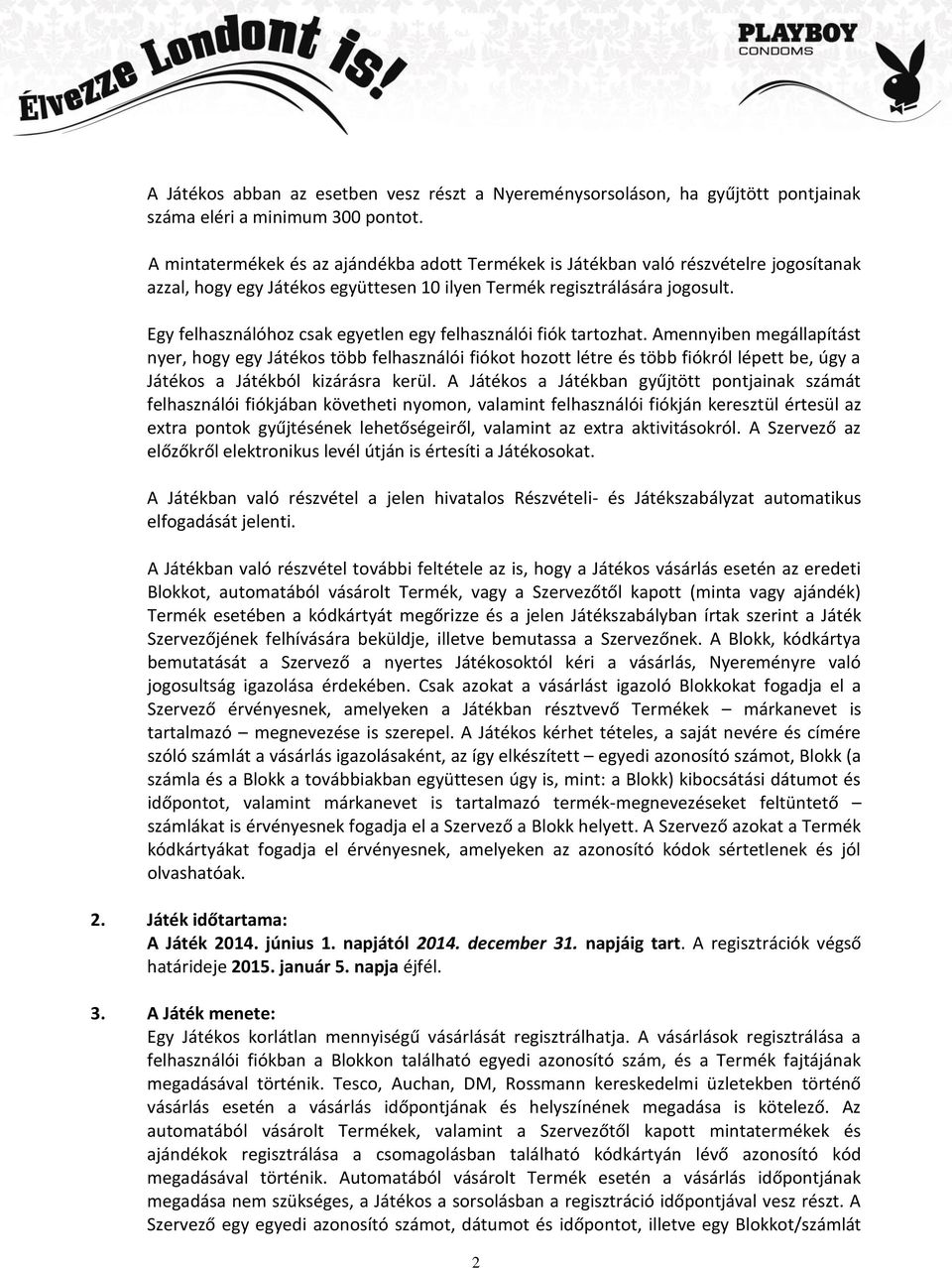 Élvezze Londont is!

PLAYBOY CONDOMS

A Játékos abban az esetben vesz részt a Nyereménysorsoláson, ha gyűjtött pontjainak száma eléri a minimum 300 pontot.

A mintatermékek és az ajándékba adott Termékek is Játékban való részvételre jogosítanak azzal, hogy egy Játékos együttesen 10 ilyen Termék regisztrálására jogosult.

Egy felhasználóhoz csak egyetlen egy felhasználói fiók tartozhat. Amennyiben megállapítást nyer, hogy egy Játékos több felhasználói fiókot hozott létre és több fiókról lépett be, úgy a Játékos a Játékból kizárásra kerül. A Játékos a Játékban gyűjtött pontjainak számát felhasználói fiókjában követheti nyomon, valamint felhasználói fiókján keresztül értesül az extra pontok gyűjtésének lehetőségeiről, valamint az extra aktivitásokról. A Szervező az előzőkről elektronikus levél útján is értesíti a Játékosokat.

A Játékban való részvétel a jelen hivatalos Részvételi- és Játékszabályzat automatikus elfogadását jelenti.

A Játékban való részvétel további feltétele az is, hogy a Játékos vásárlás esetén az eredeti Blokkot, automatából vásárolt Termék, vagy a Szervezőtől kapott (minta vagy ajándék) Termék esetében a kódkártyát megőrizze és a jelen Játékszabályban írtak szerint a Játék Szervezőjének felhívására beküldje, illetve bemutassa a Szervezőnek. A Blokk, kódkártya bemutatását a Szervező a nyertes Játékosoktól kéri a vásárlás, Nyereményre való jogosultság igazolása érdekében. Csak azokat a vásárlást igazoló Blokkokat fogadja el a Szervező érvényesnek, amelyeken a Játékban résztvevő Termékek – márkanevet is tartalmazó – megnevezése is szerepel. A Játékos kérhet tételes, a saját nevére és címére szóló számlát a vásárlás igazolásaként, az így elkészített – egyedi azonosító számot, Blokk (a számla és a Blokk a továbbiakban együttesen úgy is, mint: a Blokk) kibocsátási dátumot és időpontot, valamint márkanevet is tartalmazó termék-megnevezéseket feltüntető – számlákat is érvényesnek fogadja el a Szervező a Blokk helyett. A Szervező azokat a Termék kódkártyákat fogadja el érvényesnek, amelyeken az azonosító kódok sértetlenek és jól olvashatóak.

2. Játék időtartama:
A Játék 2014. június 1. napjától 2014. december 31. napjáig tart. A regisztrációk végső határideje 2015. január 5. napja éjfél.

3. A Játék menete:
Egy Játékos korlátlan mennyiségű vásárlását regisztrálhatja. A vásárlások regisztrálása a felhasználói fiókban a Blokkon található egyedi azonosító szám, és a Termék fajtájának megadásával történik. Tesco, Auchan, DM, Rossmann kereskedelmi üzletekben történő vásárlás esetén a vásárlás időpontjának és helyszínének megadása is kötelező. Az automatából vásárolt Termékek, valamint a Szervezőtől kapott mintatermékek és ajándékok regisztrálása a csomagolásban található kódkártyán lévő azonosító kód megadásával történik. Automatából vásárolt Termék esetén a vásárlás időpontjának megadása nem szükséges, a Játékos a sorsolásban a regisztráció időpontjával vesz részt. A Szervező egy egyedi azonosító számot, dátumot és időpontot, illetve egy Blokkot/számlát

2